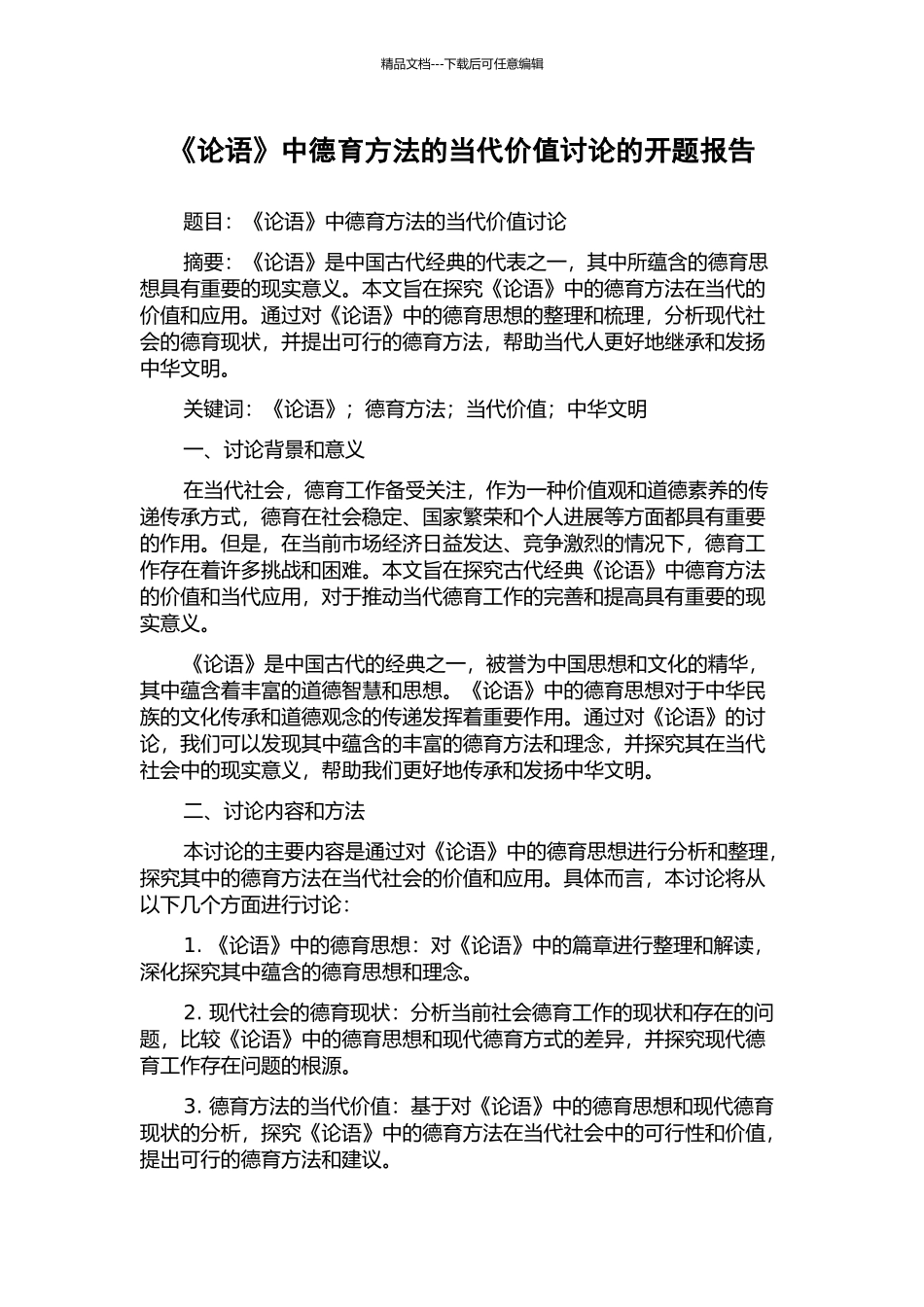 精品文档---下载后可任意编辑

《论语》中德育方法的当代价值讨论的开题报告

题目：《论语》中德育方法的当代价值讨论

摘要：《论语》是中国古代经典的代表之一，其中所蕴含的德育思想具有重要的现实意义。本文旨在探究《论语》中的德育方法在当代的价值和应用。通过对《论语》中的德育思想的整理和梳理，分析现代社会的德育现状，并提出可行的德育方法，帮助当代人更好地继承和发扬中华文明。

关键词：《论语》；德育方法；当代价值；中华文明

一、讨论背景和意义

在当代社会，德育工作备受关注，作为一种价值观和道德素养的传递传承方式，德育在社会稳定、国家繁荣和个人进展等方面都具有重要的作用。但是，在当前市场经济日益发达、竞争激烈的情况下，德育工作存在着许多挑战和困难。本文旨在探究古代经典《论语》中德育方法的价值和当代应用，对于推动当代德育工作的完善和提高具有重要的现实意义。

《论语》是中国古代的经典之一，被誉为中国思想和文化的精华，其中蕴含着丰富的道德智慧和思想。《论语》中的德育思想对于中华民族的文化传承和道德观念的传递发挥着重要作用。通过对《论语》的讨论，我们可以发现其中蕴含的丰富的德育方法和理念，并探究其在当代社会中的现实意义，帮助我们更好地传承和发扬中华文明。

二、讨论内容和方法

本讨论的主要内容是通过对《论语》中的德育思想进行分析和整理，探究其中的德育方法在当代社会的价值和应用。具体而言，本讨论将从以下几个方面进行讨论：

1. 《论语》中的德育思想：对《论语》中的篇章进行整理和解读，深化探究其中蕴含的德育思想和理念。

2. 现代社会的德育现状：分析当前社会德育工作的现状和存在的问题，比较《论语》中的德育思想和现代德育方式的差异，并探究现代德育工作存在问题的根源。

3. 德育方法的当代价值：基于对《论语》中的德育思想和现代德育现状的分析，探究《论语》中的德育方法在当代社会中的可行性和价值，提出可行的德育方法和建议。